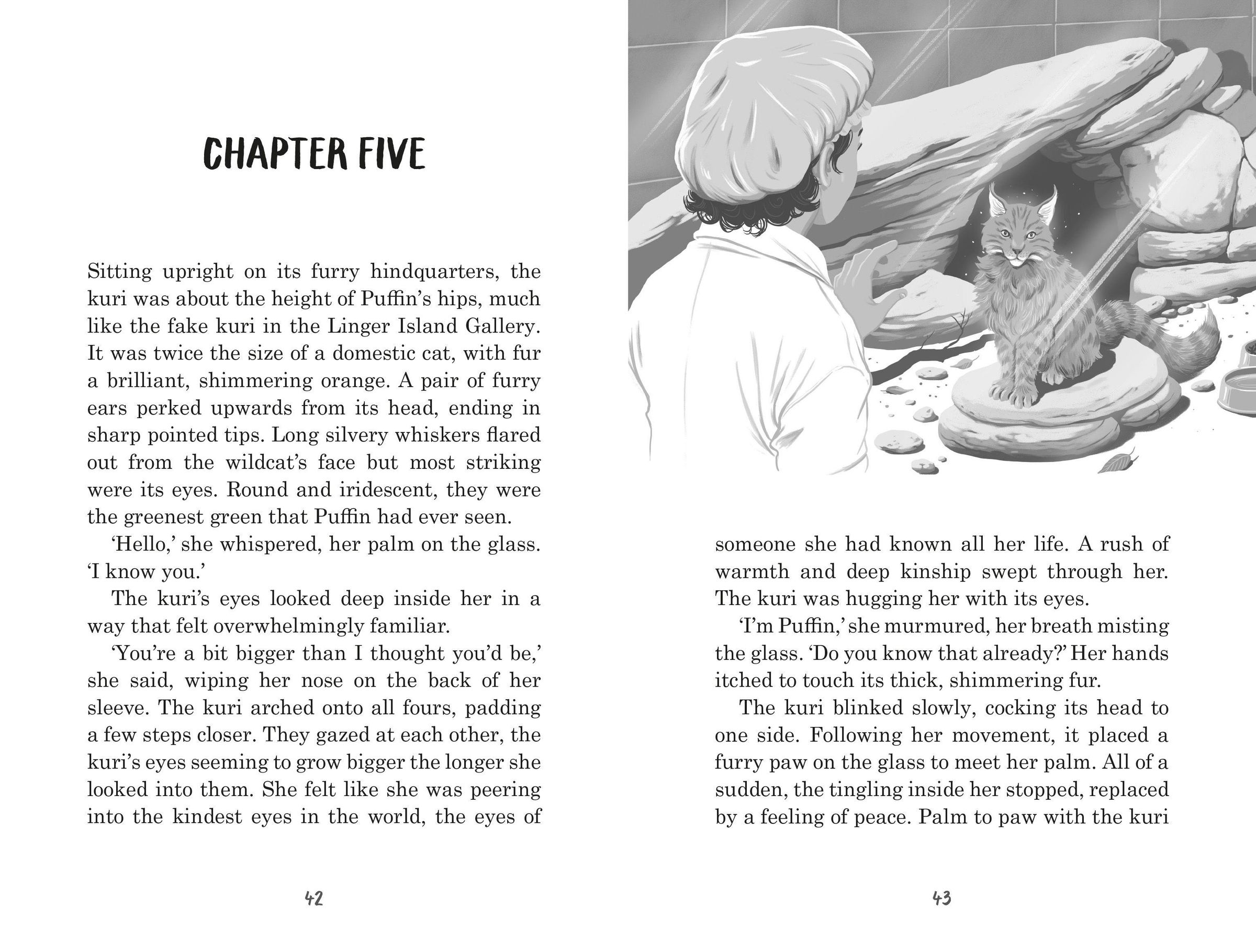 CHAPTER FIVE

Sitting upright on its furry hindquarters, the kuri was about the height of Puffin's hips, much like the fake kuri in the Linger Island Gallery. It was twice the size of a domestic cat, with fur a brilliant, shimmering orange. A pair of furry ears perked upwards from its head, ending in sharp pointed tips. Long silvery whiskers flared out from the wildcat's face but most striking were its eyes. Round and iridescent, they were the greenest green that Puffin had ever seen.

'Hello,' she whispered, her palm on the glass. 'I know you.'

The kuri's eyes looked deep inside her in a way that felt overwhelmingly familiar.

'You're a bit bigger than I thought you'd be,' she said, wiping her nose on the back of her sleeve. The kuri arched onto all fours, padding a few steps closer. They gazed at each other, the kuri's eyes seeming to grow bigger the longer she looked into them. She felt like she was peering into the kindest eyes in the world, the eyes of

42

someone she had known all her life. A rush of warmth and deep kinship swept through her. The kuri was hugging her with its eyes.

'I'm Puffin,' she murmured, her breath misting the glass. 'Do you know that already?' Her hands itched to touch its thick, shimmering fur.

The kuri blinked slowly, cocking its head to one side. Following her movement, it placed a furry paw on the glass to meet her palm. All of a sudden, the tingling inside her stopped, replaced by a feeling of peace. Palm to paw with the kuri

43